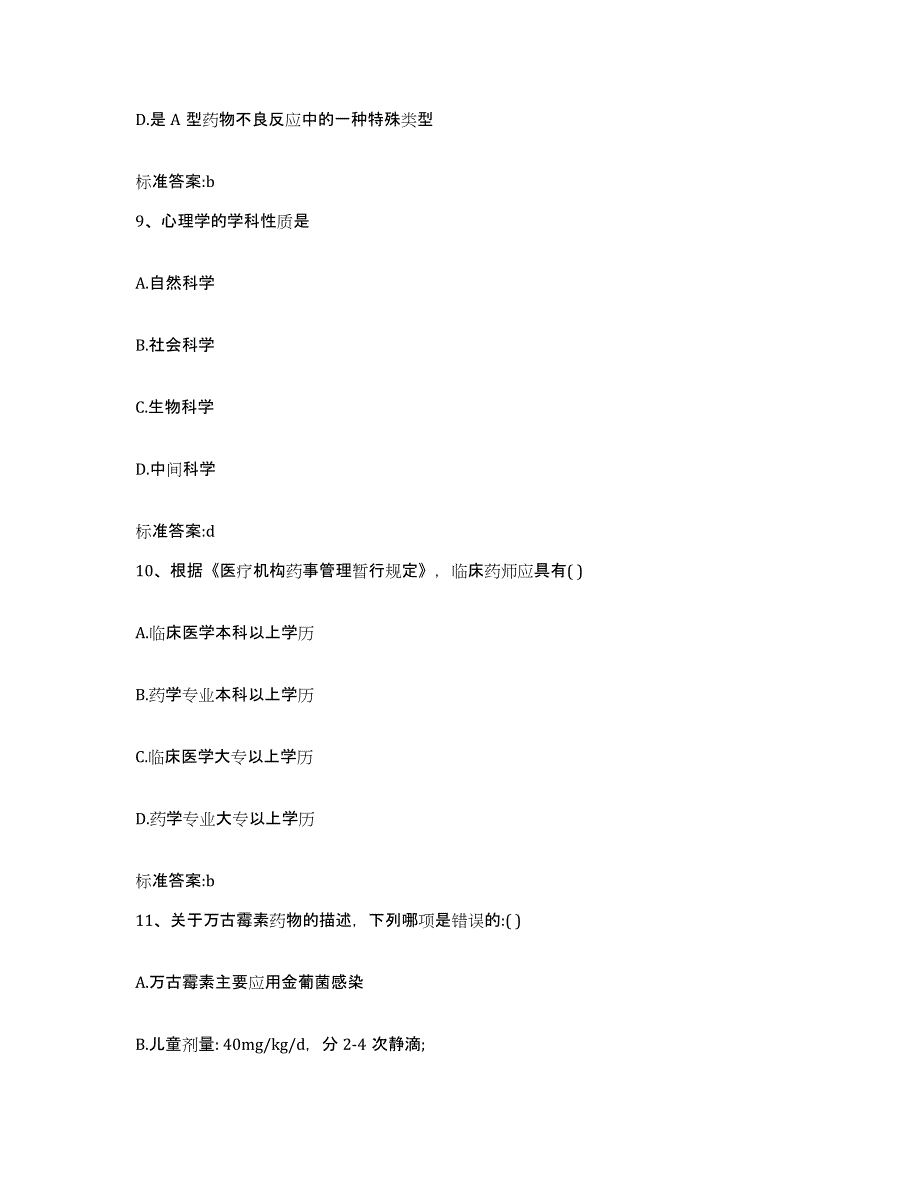 D.是 A 型药物不良反应中的一种特殊类型

标准答案:b

9、心理学的学科性质是

A.自然科学

B.社会科学

C.生物科学

D.中间科学

标准答案:d

10、根据《医疗机构药事管理暂行规定》，临床药师应具有( )

A.临床医学本科以上学历

B.药学专业本科以上学历

C.临床医学大专以上学历

D.药学专业大专以上学历

标准答案:b

11、关于万古霉素药物的描述，下列哪项是错误的:( )

A.万古霉素主要应用金葡菌感染

B.儿童剂量: 40mg/kg/d，分 2-4 次静滴;